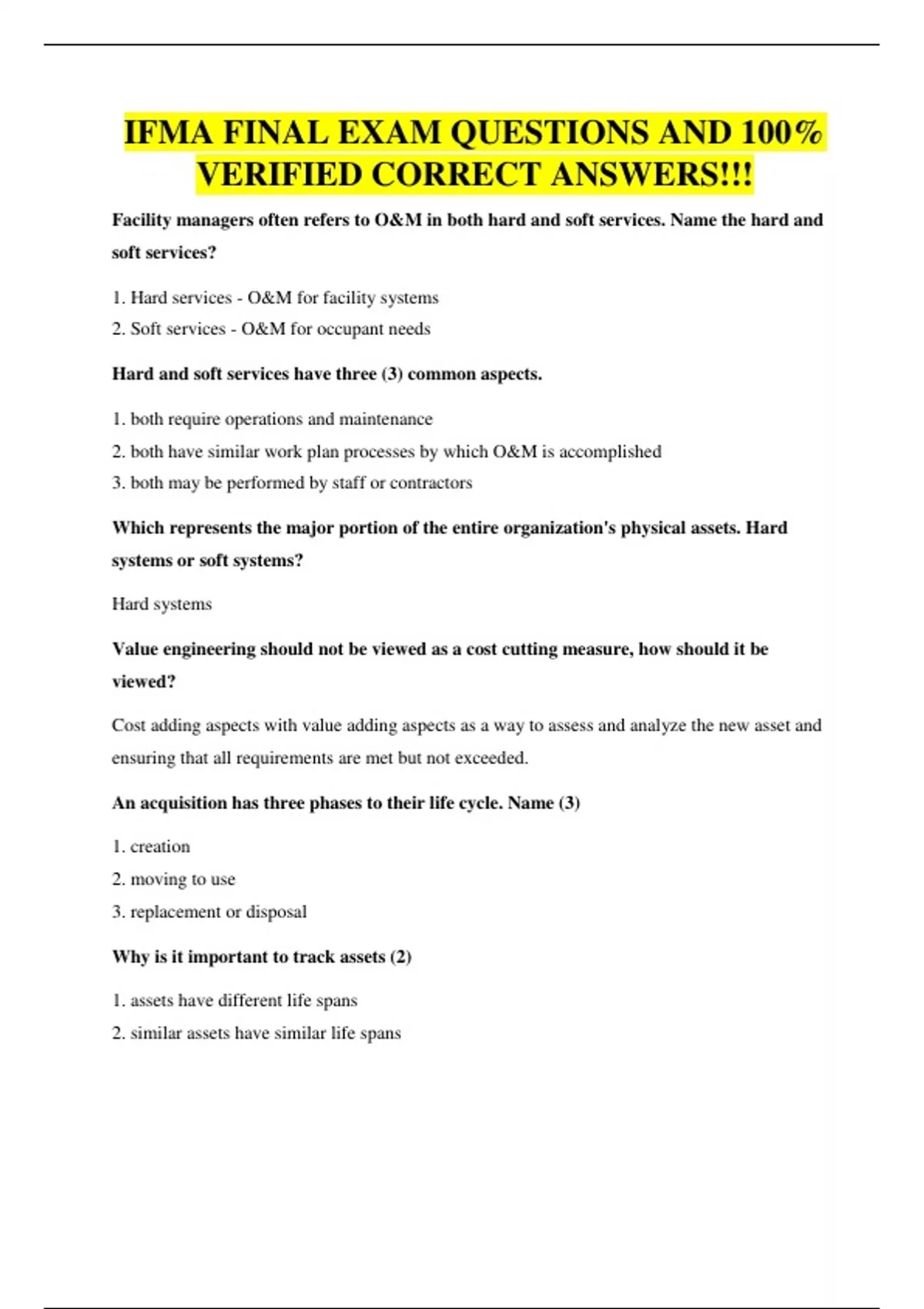 IFMA FINAL EXAM QUESTIONS AND 100% VERIFIED CORRECT ANSWERS!!!

Facility managers often refers to O&M in both hard and soft services. Name the hard and soft services?

1. Hard services - O&M for facility systems
2. Soft services - O&M for occupant needs

Hard and soft services have three (3) common aspects.

1. both require operations and maintenance
2. both have similar work plan processes by which O&M is accomplished
3. both may be performed by staff or contractors

Which represents the major portion of the entire organization's physical assets. Hard systems or soft systems?

Hard systems

Value engineering should not be viewed as a cost cutting measure, how should it be viewed?

Cost adding aspects with value adding aspects as a way to assess and analyze the new asset and ensuring that all requirements are met but not exceeded.

An acquisition has three phases to their life cycle. Name (3)

1. creation
2. moving to use
3. replacement or disposal

Why is it important to track assets (2)

1. assets have different life spans
2. similar assets have similar life spans